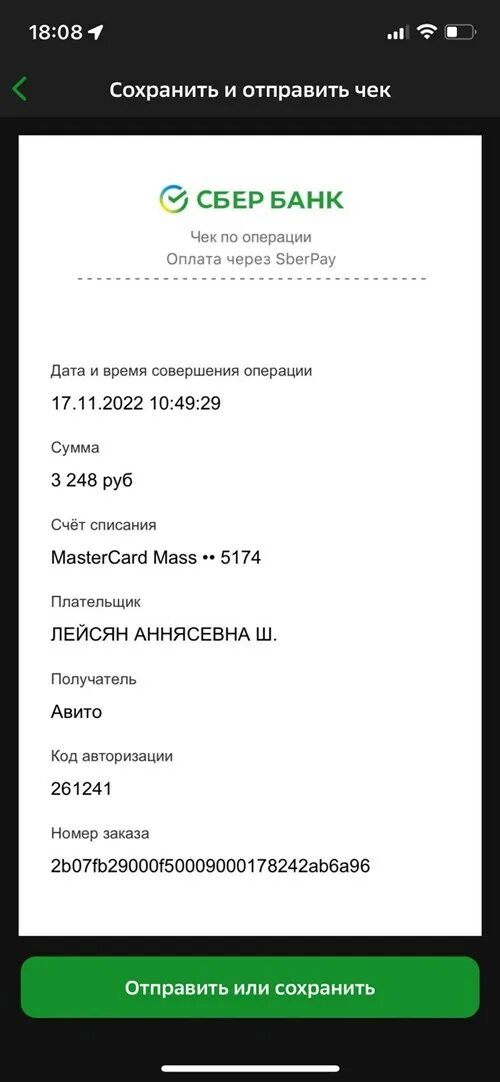 18:08

Сохранить и отправить чек

СБЕР БАНК

Чек по операции
Оплата через SberPay

Дата и время совершения операции
17.11.2022 10:49:29

Сумма
3 248 руб

Счёт списания
MasterCard Mass •• 5174

Плательщик
ЛЕЙСЯН АННЯСЕВНА Ш.

Получатель
Авито

Код авторизации
261241

Номер заказа
2b07fb29000f50009000178242ab6a96

Отправить или сохранить